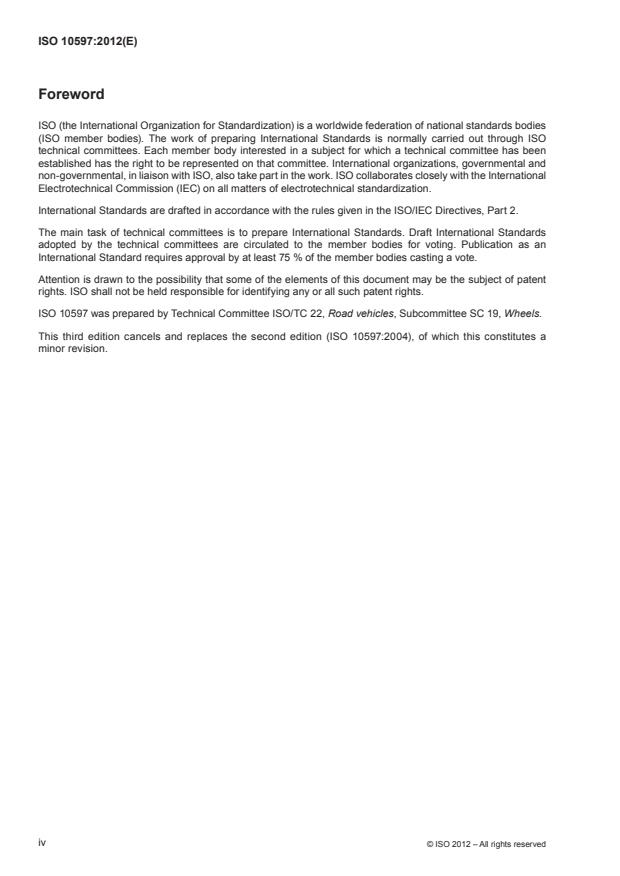 ISO 10597:2012(E)

Foreword

ISO (the International Organization for Standardization) is a worldwide federation of national standards bodies (ISO member bodies). The work of preparing International Standards is normally carried out through ISO technical committees. Each member body interested in a subject for which a technical committee has been established has the right to be represented on that committee. International organizations, governmental and non-governmental, in liaison with ISO, also take part in the work. ISO collaborates closely with the International Electrotechnical Commission (IEC) on all matters of electrotechnical standardization.

International Standards are drafted in accordance with the rules given in the ISO/IEC Directives, Part 2.

The main task of technical committees is to prepare International Standards. Draft International Standards adopted by the technical committees are circulated to the member bodies for voting. Publication as an International Standard requires approval by at least 75 % of the member bodies casting a vote.

Attention is drawn to the possibility that some of the elements of this document may be the subject of patent rights. ISO shall not be held responsible for identifying any or all such patent rights.

ISO 10597 was prepared by Technical Committee ISO/TC 22, Road vehicles, Subcommittee SC 19, Wheels.

This third edition cancels and replaces the second edition (ISO 10597:2004), of which this constitutes a minor revision.

iv

© ISO 2012 – All rights reserved